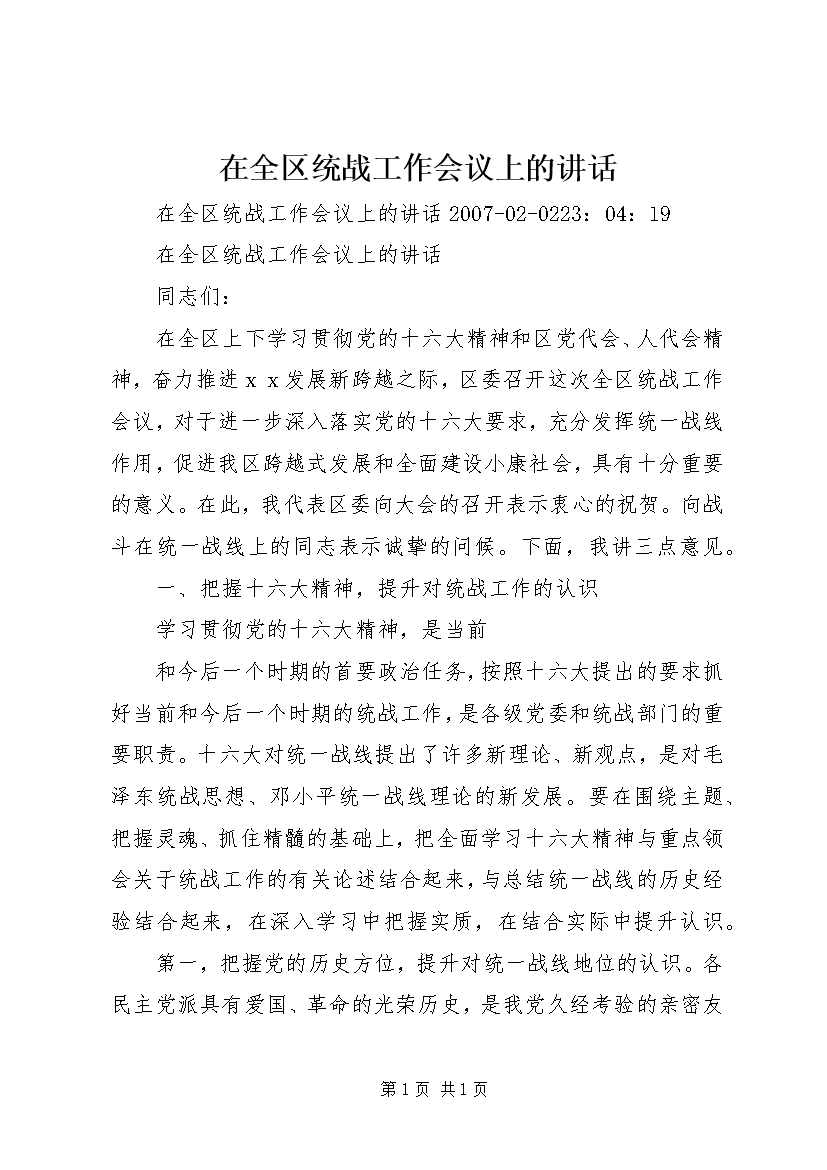 在全区统战工作会议上的讲话

在全区统战工作会议上的讲话 2007-02-0223：04：19

在全区统战工作会议上的讲话

同志们：

在全区上下学习贯彻党的十六大精神和区党代会、人代会精神，奋力推进ｘｘ发展新跨越之际，区委召开这次全区统战工作会议，对于进一步深入落实党的十六大要求，充分发挥统一战线作用，促进我区跨越式发展和全面建设小康社会，具有十分重要的意义。在此，我代表区委向大会的召开表示衷心的祝贺。向战斗在统一战线上的同志表示诚挚的问候。下面，我讲三点意见。

一、把握十六大精神，提升对统战工作的认识

学习贯彻党的十六大精神，是当前

和今后一个时期的首要政治任务，按照十六大提出的要求抓好当前和今后一个时期的统战工作，是各级党委和统战部门的重要职责。十六大对统一战线提出了许多新理论、新观点，是对毛泽东统战思想、邓小平统一战线理论的新发展。要在围绕主题、把握灵魂、抓住精髓的基础上，把全面学习十六大精神与重点领会关于统战工作的有关论述结合起来，与总结统一战线的历史经验结合起来，在深入学习中把握实质，在结合实际中提升认识。

第一，把握党的历史方位，提升对统一战线地位的认识。各民主党派具有爱国、革命的光荣历史，是我党久经考验的亲密友

第 1 页 共 1 页